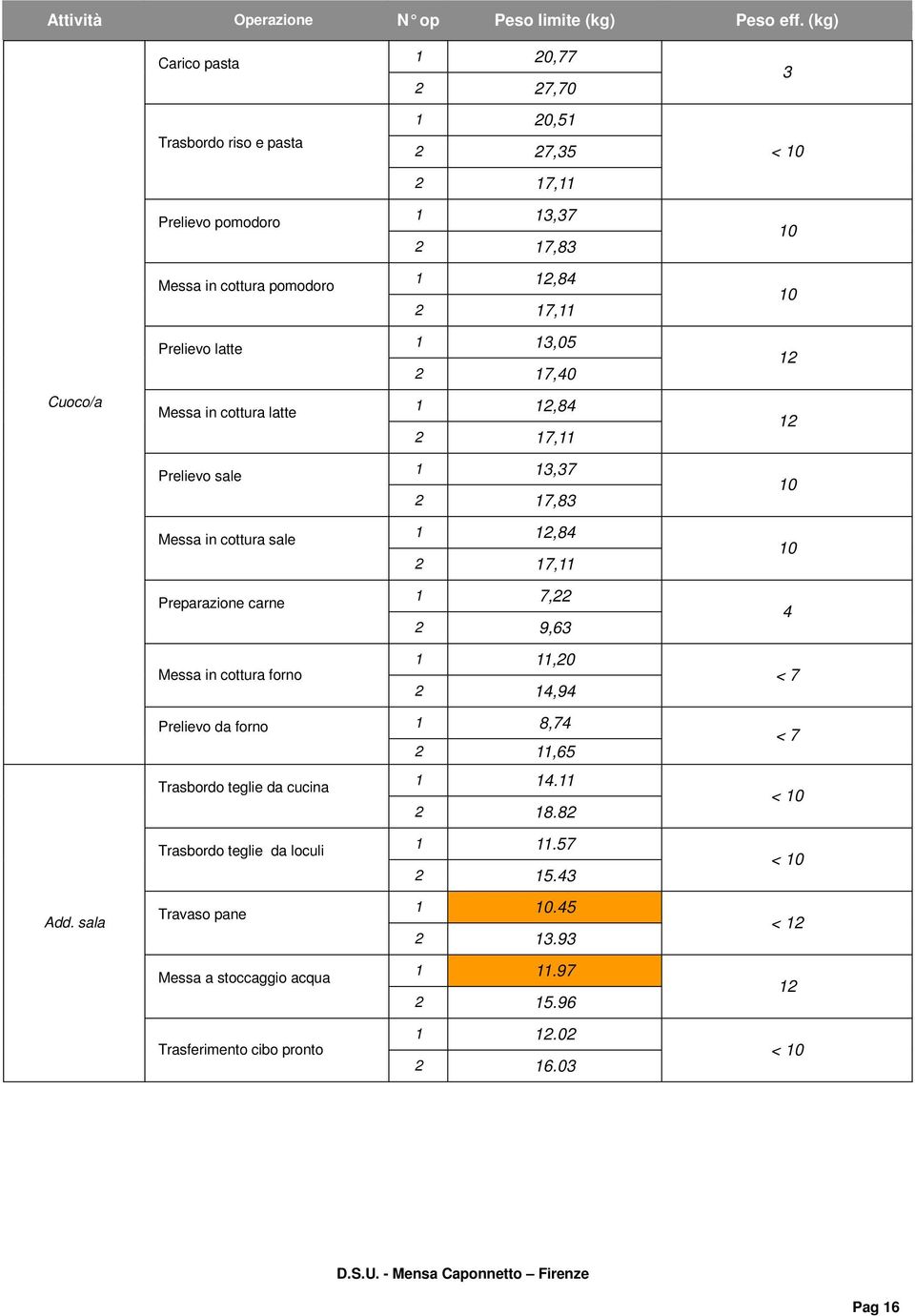 | Attività | Operazione | N° op | Peso limite (kg) | Peso eff. (kg) |
|---|---|---|---|---|
| Cuoco/a | Carico pasta | 1 | 20,77 | 3 |
| | | 2 | 27,70 | |
| | Trasbordo riso e pasta | 1 | 20,51 | < 10 |
| | | 2 | 27,35 | |
| | | 2 | 17,11 | |
| | Prelievo pomodoro | 1 | 13,37 | 10 |
| | | 2 | 17,83 | |
| | Messa in cottura pomodoro | 1 | 12,84 | 10 |
| | | 2 | 17,11 | |
| | Prelievo latte | 1 | 13,05 | 12 |
| | | 2 | 17,40 | |
| | Messa in cottura latte | 1 | 12,84 | 12 |
| | | 2 | 17,11 | |
| | Prelievo sale | 1 | 13,37 | 10 |
| | | 2 | 17,83 | |
| | Messa in cottura sale | 1 | 12,84 | 10 |
| | | 2 | 17,11 | |
| | Preparazione carne | 1 | 7,22 | 4 |
| | | 2 | 9,63 | |
| | Messa in cottura forno | 1 | 11,20 | < 7 |
| | | 2 | 14,94 | |
| | Prelievo da forno | 1 | 8,74 | < 7 |
| | | 2 | 11,65 | |
| Add. sala | Trasbordo teglie da cucina | 1 | 14.11 | < 10 |
| | | 2 | 18.82 | |
| | Trasbordo teglie da loculi | 1 | 11.57 | < 10 |
| | | 2 | 15.43 | |
| | Travaso pane | 1 | 10.45 | < 12 |
| | | 2 | 13.93 | |
| | Messa a stoccaggio acqua | 1 | 11.97 | 12 |
| | | 2 | 15.96 | |
| | Trasferimento cibo pronto | 1 | 12.02 | < 10 |
| | | 2 | 16.03 | |

D.S.U. - Mensa Caponnetto – Firenze

Pag 16